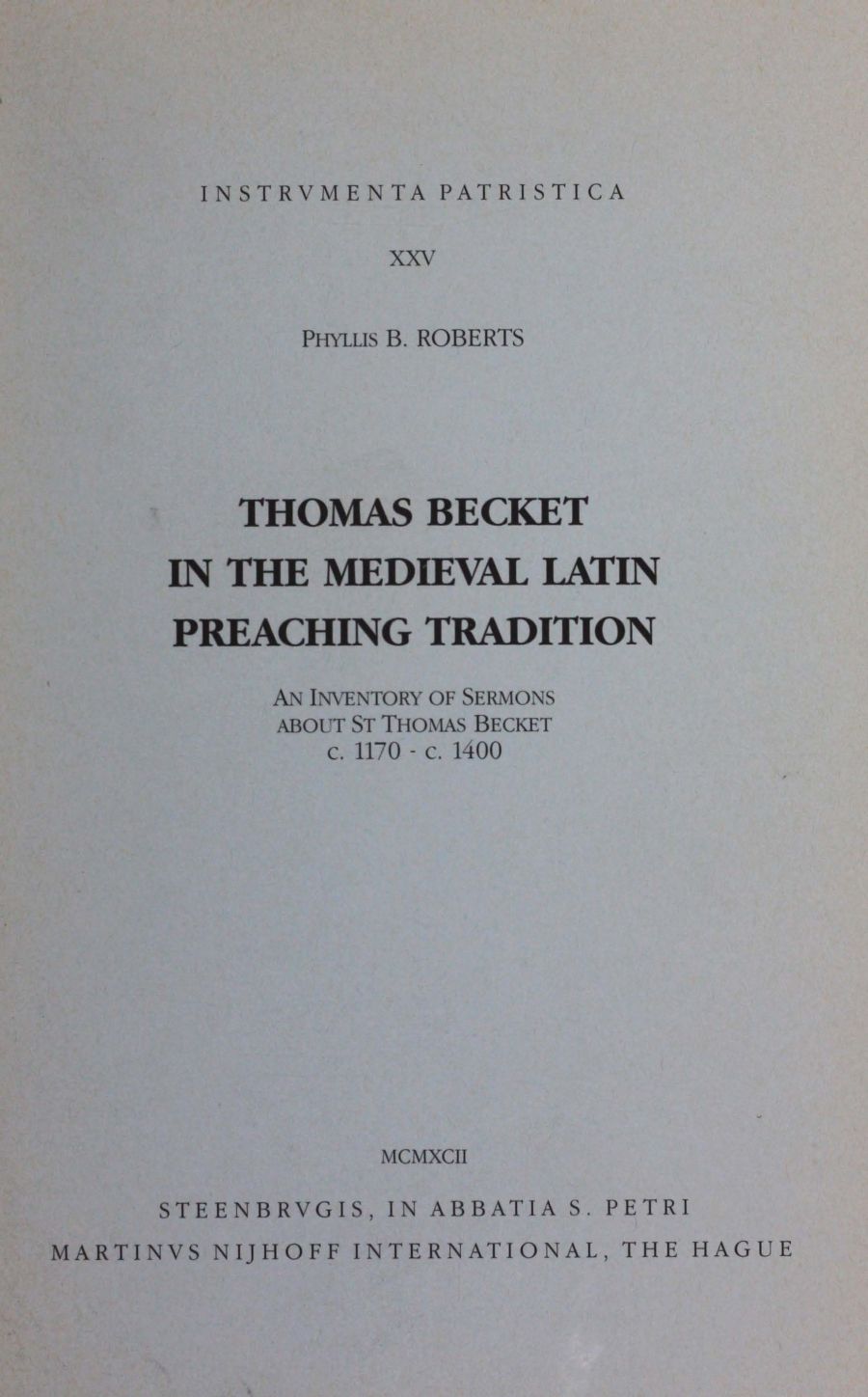 INSTRVMENTA PATRISTICA

XXV

PHYLLIS B. ROBERTS

THOMAS BECKET
IN THE MEDIEVAL LATIN
PREACHING TRADITION

AN INVENTORY OF SERMONS
ABOUT ST THOMAS BECKET
c. 1170 - c. 1400

MCMXCII

STEENBRVGIS, IN ABBATIA S. PETRI
MARTINVS NIJHOFF INTERNATIONAL, THE HAGUE